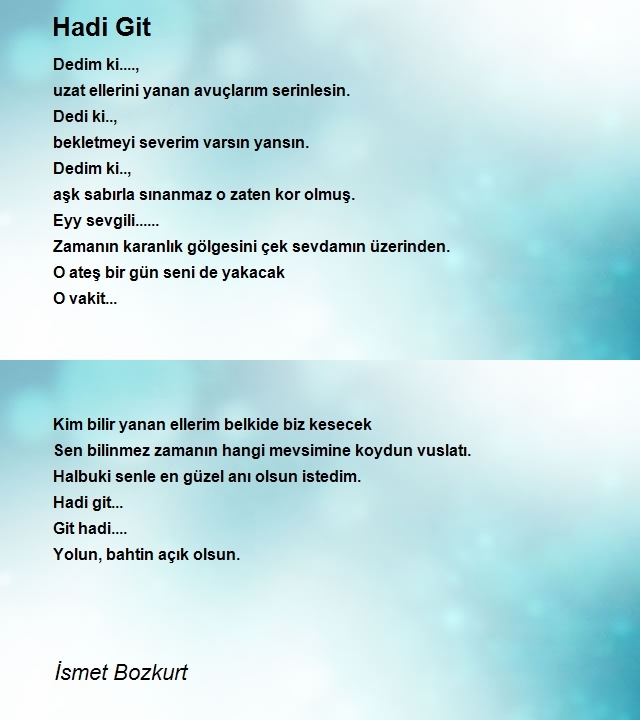 Hadi Git

Dedim ki....,
uzat ellerini yanan avuçlarım serinlesin.
Dedi ki..,
bekletmeyi severim varsın yansın.
Dedim ki..,
aşk sabırla sınanmaz o zaten kor olmuş.
Eyy sevgili......
Zamanın karanlık gölgesini çek sevdamın üzerinden.
O ateş bir gün seni de yakacak
O vakit...

Kim bilir yanan ellerim belkide biz kesecek
Sen bilinmez zamanın hangi mevsimine koydun vuslatı.
Halbuki senle en güzel anı olsun istedim.
Hadi git...
Git hadi....
Yolun, bahtin açık olsun.

İsmet Bozkurt